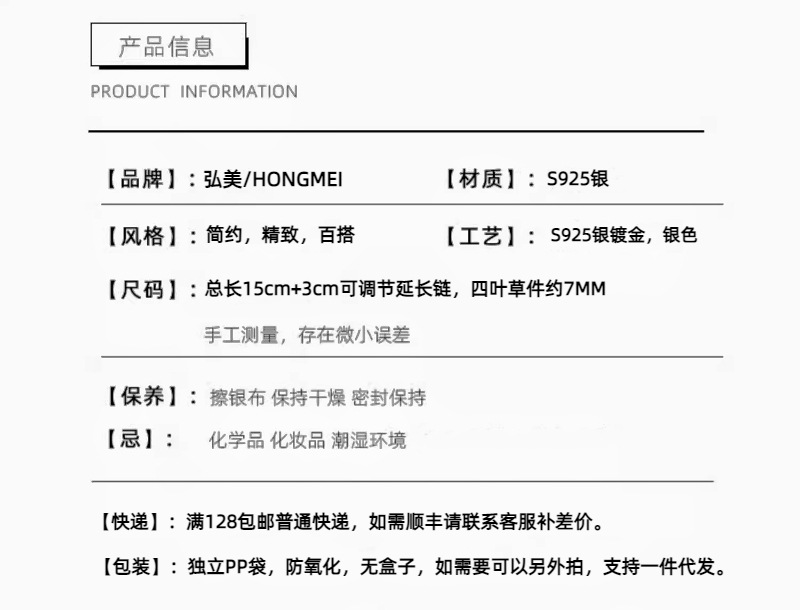 产品信息

PRODUCT INFORMATION

【品牌】：弘美/HONGMEI

【材质】：S925银

【风格】：简约，精致，百搭

【工艺】：S925银镀金，银色

【尺码】：总长15cm+3cm可调节延长链，四叶草件约7MM

手工测量，存在微小误差

【保养】：擦银布 保持干燥 密封保持

【忌】：化学品 化妆品 潮湿环境

【快递】：满128包邮普通快递，如需顺丰请联系客服补差价。

【包装】：独立PP袋，防氧化，无盒子，如需要可以另外拍，支持一件代发。